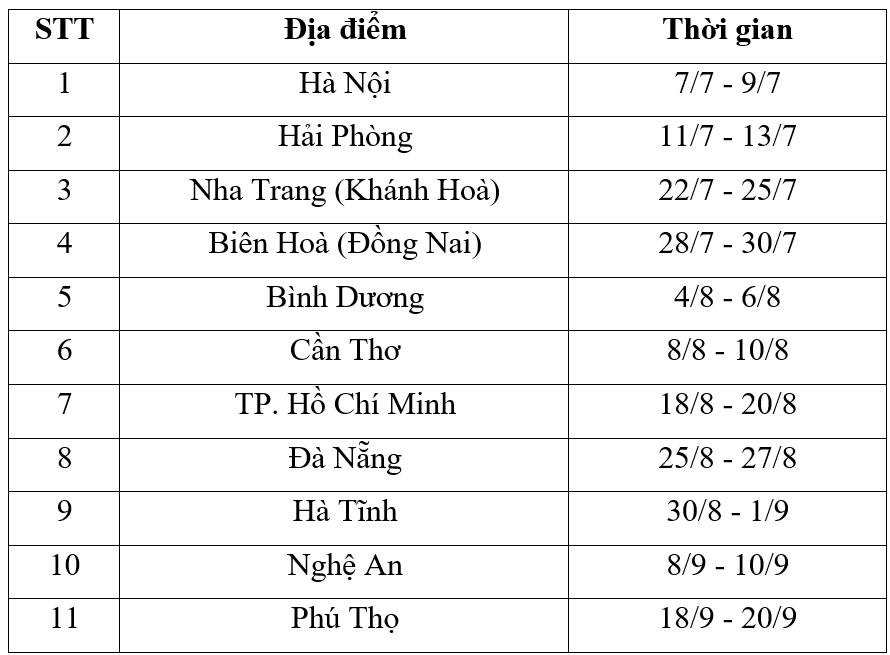 | STT | Địa điểm | Thời gian |
|---|---|---|
| 1 | Hà Nội | 7/7 - 9/7 |
| 2 | Hải Phòng | 11/7 - 13/7 |
| 3 | Nha Trang (Khánh Hoà) | 22/7 - 25/7 |
| 4 | Biên Hoà (Đồng Nai) | 28/7 - 30/7 |
| 5 | Bình Dương | 4/8 - 6/8 |
| 6 | Cần Thơ | 8/8 - 10/8 |
| 7 | TP. Hồ Chí Minh | 18/8 - 20/8 |
| 8 | Đà Nẵng | 25/8 - 27/8 |
| 9 | Hà Tĩnh | 30/8 - 1/9 |
| 10 | Nghệ An | 8/9 - 10/9 |
| 11 | Phú Thọ | 18/9 - 20/9 |